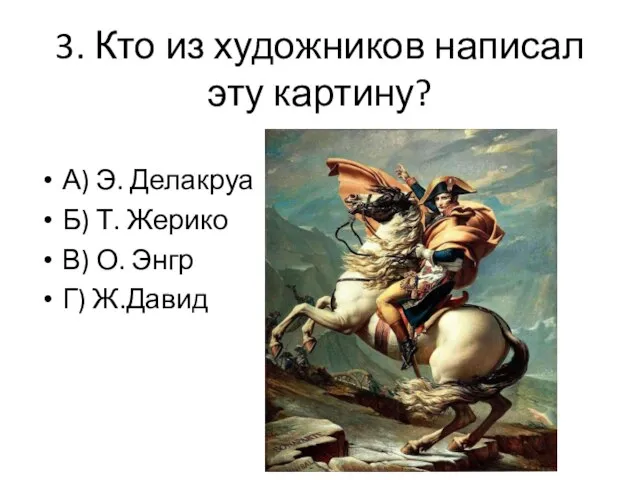 3. Кто из художников написал эту картину?

• А) Э. Делакруа
• Б) Т. Жерико
• В) О. Энгр
• Г) Ж.Давид